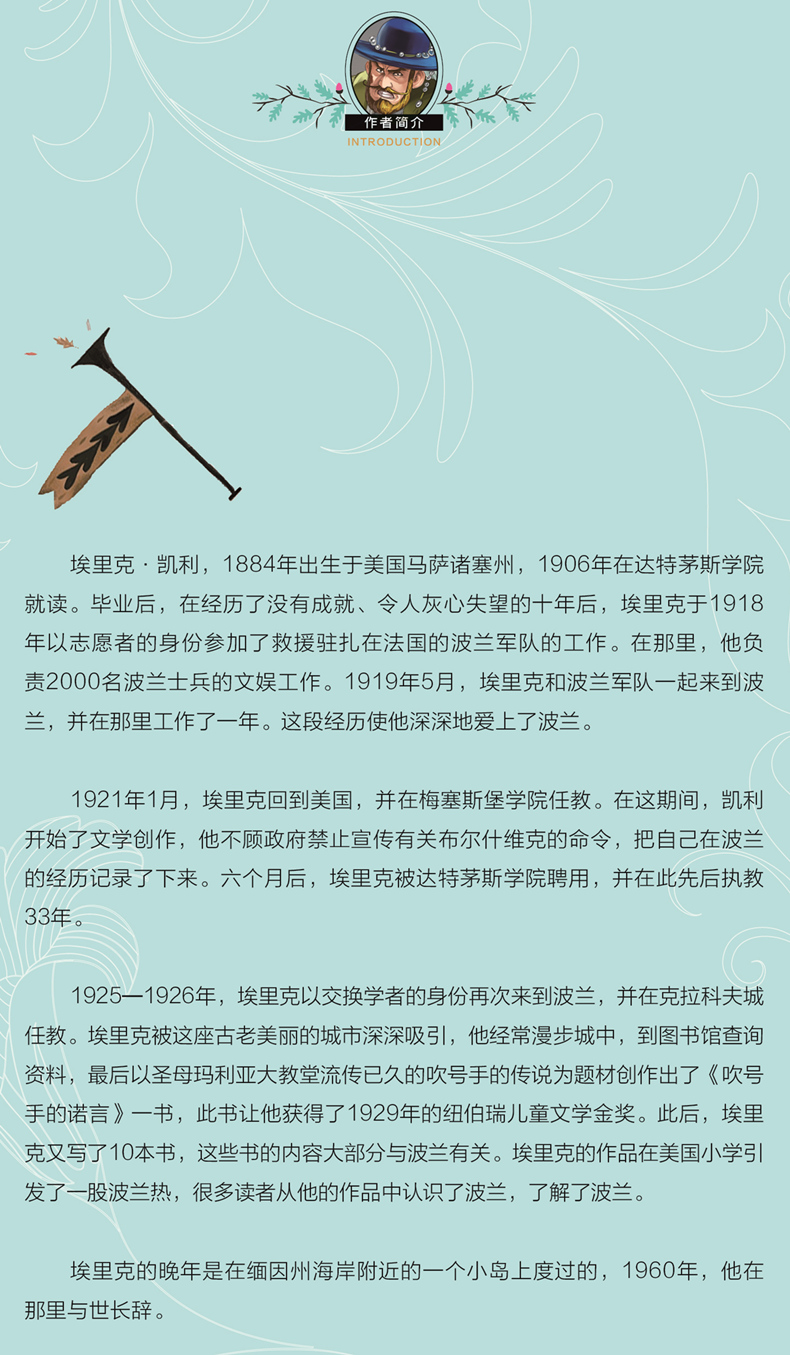 作者简介
INTRODUCTION

埃里克·凯利，1884年出生于美国马萨诸塞州，1906年在达特茅斯学院就读。毕业后，在经历了没有成就、令人灰心失望的十年后，埃里克于1918年以志愿者的身份参加了救援驻扎在法国的波兰军队的工作。在那里，他负责2000名波兰士兵的文娱工作。1919年5月，埃里克和波兰军队一起来到波兰，并在那里工作了一年。这段经历使他深深地爱上了波兰。

1921年1月，埃里克回到美国，并在梅塞斯堡学院任教。在这期间，凯利开始了文学创作，他不顾政府禁止宣传有关布尔什维克的命令，把自己在波兰的经历记录了下来。六个月后，埃里克被达特茅斯学院聘用，并在此先后执教33年。

1925—1926年，埃里克以交换学者的身份再次来到波兰，并在克拉科夫城任教。埃里克被这座古老美丽的城市深深吸引，他经常漫步城中，到图书馆查询资料，最后以圣母玛利亚大教堂流传已久的吹号手的传说为题材创作出了《吹号手的诺言》一书，此书让他获得了1929年的纽伯瑞儿童文学金奖。此后，埃里克又写了10本书，这些书的内容大部分与波兰有关。埃里克的作品在美国小学引发了一股波兰热，很多读者从他的作品中认识了波兰，了解了波兰。

埃里克的晚年是在缅因州海岸附近的一个小岛上度过的，1960年，他在那里与世长辞。